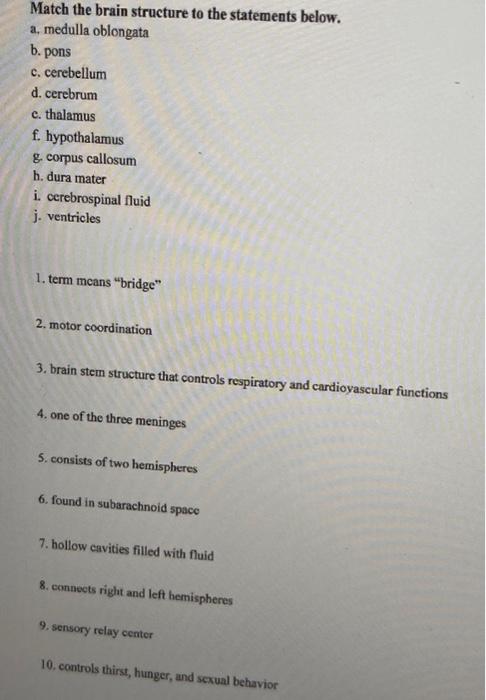 Match the brain structure to the statements below.
a. medulla oblongata
b. pons
c. cerebellum
d. cerebrum
e. thalamus
f. hypothalamus
g. corpus callosum
h. dura mater
i. cerebrospinal fluid
j. ventricles

1. term means "bridge"

2. motor coordination

3. brain stem structure that controls respiratory and cardiovascular functions

4. one of the three meninges

5. consists of two hemispheres

6. found in subarachnoid space

7. hollow cavities filled with fluid

8. connects right and left hemispheres

9. sensory relay center

10. controls thirst, hunger, and sexual behavior